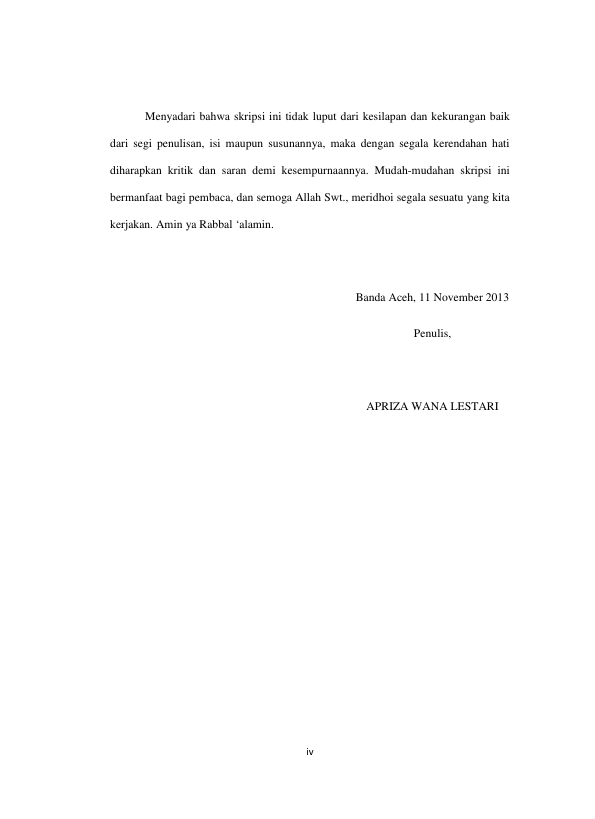 Menyadari bahwa skripsi ini tidak luput dari kesilapan dan kekurangan baik dari segi penulisan, isi maupun susunannya, maka dengan segala kerendahan hati diharapkan kritik dan saran demi kesempurnaannya. Mudah-mudahan skripsi ini bermanfaat bagi pembaca, dan semoga Allah Swt., meridhoi segala sesuatu yang kita kerjakan. Amin ya Rabbal ‘alamin.

Banda Aceh, 11 November 2013

Penulis,

APRIZA WANA LESTARI

iv